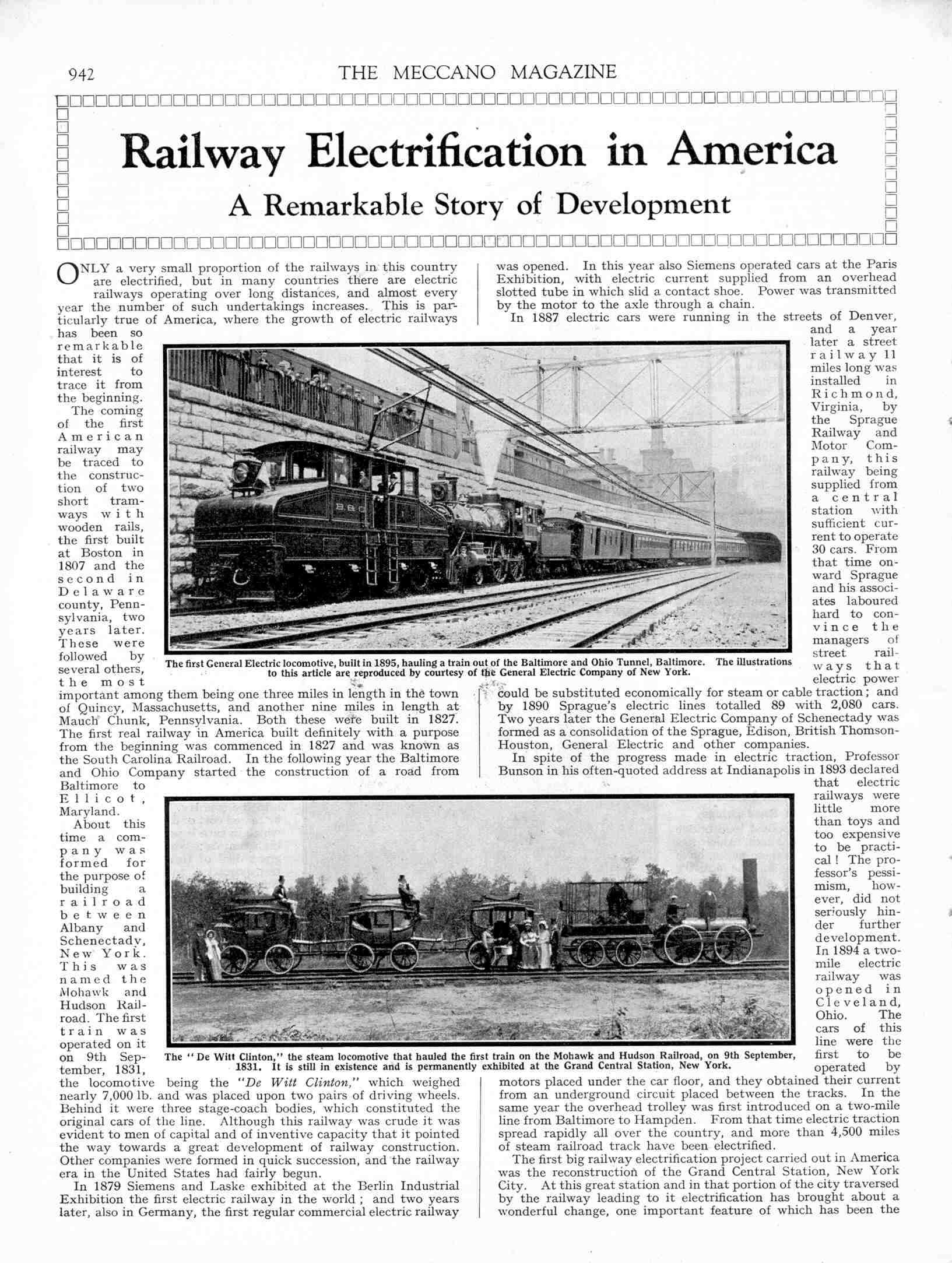 942 THE MECCANO MAGAZINE

Railway Electrification in America

A Remarkable Story of Development

ONLY a very small proportion of the railways in this country are electrified, but in many countries there are electric railways operating over long distances, and almost every year the number of such undertakings increases. This is particularly true of America, where the growth of electric railways has been so remarkable that it is of interest to trace it from the beginning.

The coming of the first American railway may be traced to the construction of two short tramways with wooden rails, the first built at Boston in 1807 and the second in Delaware county, Pennsylvania, two years later. These were followed by several others, the most important among them being one three miles in length in the town of Quincy, Massachusetts, and another nine miles in length at Mauch Chunk, Pennsylvania. Both these were built in 1827. The first real railway in America built definitely with a purpose from the beginning was commenced in 1827 and was known as the South Carolina Railroad. In the following year the Baltimore and Ohio Company started the construction of a road from Baltimore to Ellicot, Maryland.

About this time a company was formed for the purpose of building a railroad between Albany and Schenectady, New York. This was named the Mohawk and Hudson Railroad. The first train was operated on it on 9th September, 1831, the locomotive being the "De Witt Clinton," which weighed nearly 7,000 lb. and was placed upon two pairs of driving wheels. Behind it were three stage-coach bodies, which constituted the original cars of the line. Although this railway was crude it was evident to men of capital and of inventive capacity that it pointed the way towards a great development of railway construction. Other companies were formed in quick succession, and the railway era in the United States had fairly begun.

In 1879 Siemens and Laske exhibited at the Berlin Industrial Exhibition the first electric railway in the world; and two years later, also in Germany, the first regular commercial electric railway was opened. In this year also Siemens operated cars at the Paris Exhibition, with electric current supplied from an overhead slotted tube in which slid a contact shoe. Power was transmitted by the motor to the axle through a chain.

In 1887 electric cars were running in the streets of Denver, and a year later a street railway 11 miles long was installed in Richmond, Virginia, by the Sprague Railway and Motor Company, this railway being supplied from a central station with sufficient current to operate 30 cars. From that time onward Sprague and his associates laboured hard to convince the managers of street railways that electric power could be substituted economically for steam or cable traction; and by 1890 Sprague's electric lines totalled 89 with 2,080 cars. Two years later the General Electric Company of Schenectady was formed as a consolidation of the Sprague, Edison, British Thomson-Houston, General Electric and other companies.

In spite of the progress made in electric traction, Professor Bunson in his often-quoted address at Indianapolis in 1893 declared that electric railways were little more than toys and too expensive to be practical! The professor's pessimism, however, did not seriously hinder further development. In 1894 a two-mile electric railway was opened in Cleveland, Ohio. The cars of this line were the first to be operated by motors placed under the car floor, and they obtained their current from an underground circuit placed between the tracks. In the same year the overhead trolley was first introduced on a two-mile line from Baltimore to Hampden. From that time electric traction spread rapidly all over the country, and more than 4,500 miles of steam railroad track have been electrified.

The first big railway electrification project carried out in America was the reconstruction of the Grand Central Station, New York City. At this great station and in that portion of the city traversed by the railway leading to it electrification has brought about a wonderful change, one important feature of which has been the

The first General Electric locomotive, built in 1895, hauling a train out of the Baltimore and Ohio Tunnel, Baltimore. The illustrations to this article are reproduced by courtesy of the General Electric Company of New York.

The "De Witt Clinton," the steam locomotive that hauled the first train on the Mohawk and Hudson Railroad, on 9th September, 1831. It is still in existence and is permanently exhibited at the Grand Central Station, New York.